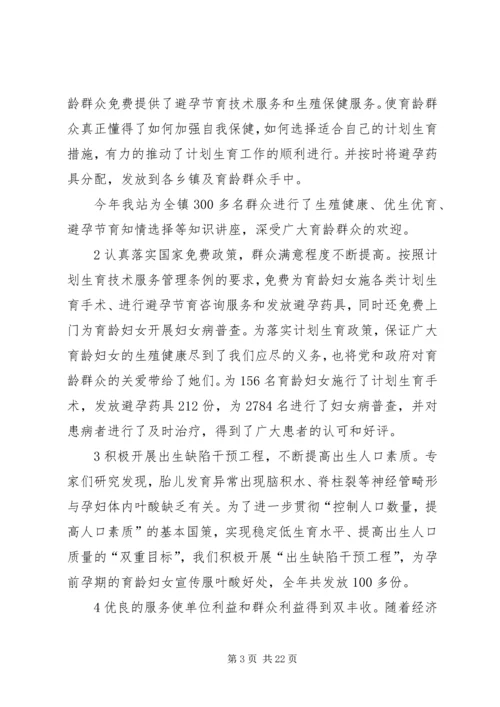 龄群众免费提供了避孕节育技术服务和生殖保健服务。使育龄群众真正懂得了如何加强自我保健，如何选择适合自己的计划生育措施，有力的推动了计划生育工作的顺利进行。并按时将避孕药具分配，发放到各乡镇及育龄群众手中。

今年我站为全镇300多名群众进行了生殖健康、优生优育、避孕节育知情选择等知识讲座，深受广大育龄群众的欢迎。

2认真落实国家免费政策，群众满意程度不断提高。按照计划生育技术服务管理条例的要求，免费为育龄妇女施各类计划生育手术、进行避孕节育咨询服务和发放避孕药具，同时还免费上门为育龄妇女开展妇女病普查。为落实计划生育政策，保证广大育龄妇女的生殖健康尽到了我们应尽的义务，也将党和政府对育龄群众的关爱带给了她们。为156名育龄妇女施行了计划生育手术，发放避孕药具212份，为2784名进行了妇女病普查，并对患病者进行了及时治疗，得到了广大患者的认可和好评。

3积极开展出生缺陷干预工程，不断提高出生人口素质。专家们研究发现，胎儿发育异常出现脑积水、脊柱裂等神经管畸形与孕妇体内叶酸缺乏有关。为了进一步贯彻“控制人口数量，提高人口素质”的基本国策，实现稳定低生育水平、提高出生人口质量的“双重目标”，我们积极开展“出生缺陷干预工程”，为孕前孕期的育龄妇女宣传服叶酸好处，全年共发放100多份。

4优良的服务使单位利益和群众利益得到双丰收。随着经济

第3页 共22页